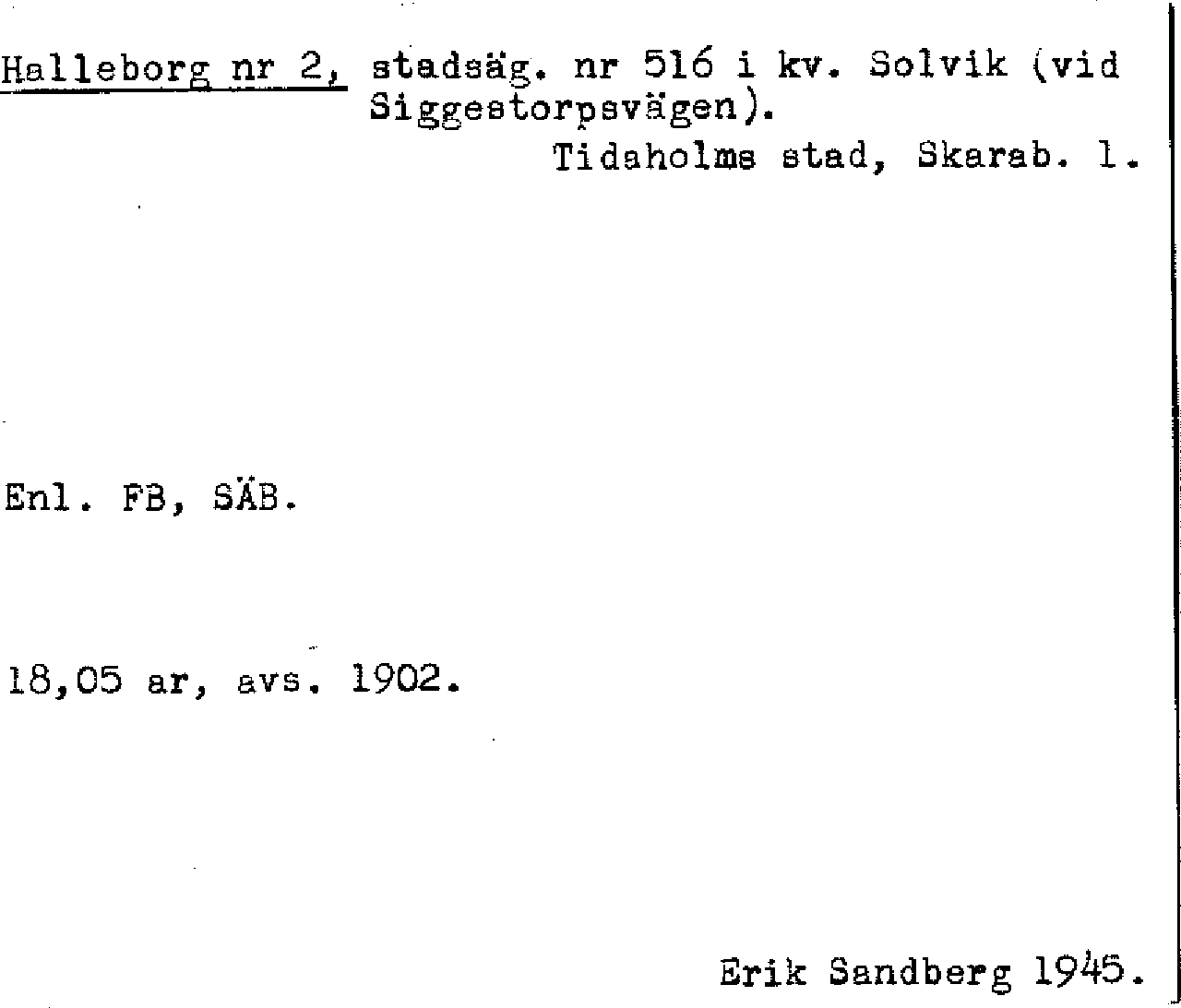 Halleborg nr 2, stadsäg. nr 516 i kv. Solvik (vid Siggestorpsvägen).
Tidaholms stad, Skarab. l.

Enl. FB, SÄB.

18,05 ar, avs. 1902.

Erik Sandberg 1945.